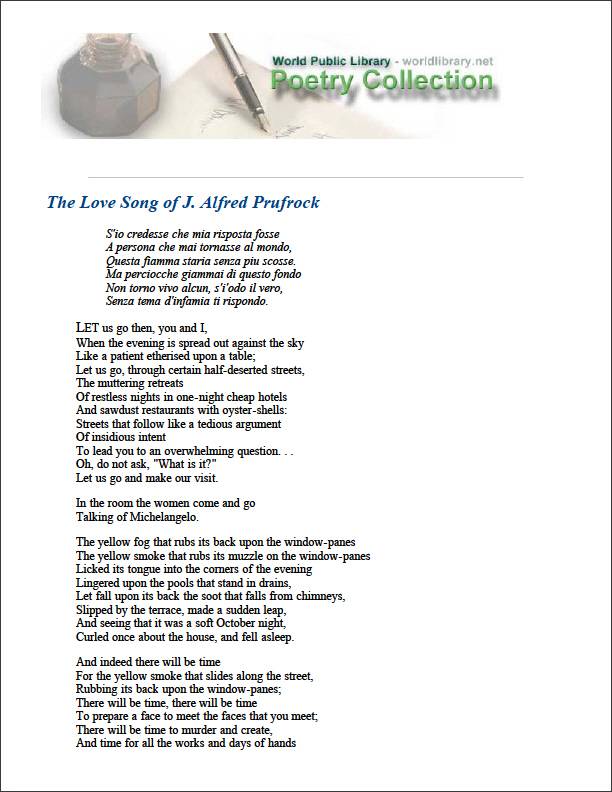 World Public Library - worldlibrary.net
Poetry Collection

The Love Song of J. Alfred Prufrock

S'io credesse che mia risposta fosse
A persona che mai tornasse al mondo,
Questa fiamma staria senza piu scosse.
Ma perciocche giammai di questo fondo
Non torno vivo alcun, s'i'odo il vero,
Senza tema d'infamia ti rispondo.

LET us go then, you and I,
When the evening is spread out against the sky
Like a patient etherised upon a table;
Let us go, through certain half-deserted streets,
The muttering retreats
Of restless nights in one-night cheap hotels
And sawdust restaurants with oyster-shells:
Streets that follow like a tedious argument
Of insidious intent
To lead you to an overwhelming question. . .
Oh, do not ask, "What is it?"
Let us go and make our visit.

In the room the women come and go
Talking of Michelangelo.

The yellow fog that rubs its back upon the window-panes
The yellow smoke that rubs its muzzle on the window-panes
Licked its tongue into the corners of the evening
Lingered upon the pools that stand in drains,
Let fall upon its back the soot that falls from chimneys,
Slipped by the terrace, made a sudden leap,
And seeing that it was a soft October night,
Curled once about the house, and fell asleep.

And indeed there will be time
For the yellow smoke that slides along the street,
Rubbing its back upon the window-panes;
There will be time, there will be time
To prepare a face to meet the faces that you meet;
There will be time to murder and create,
And time for all the works and days of hands